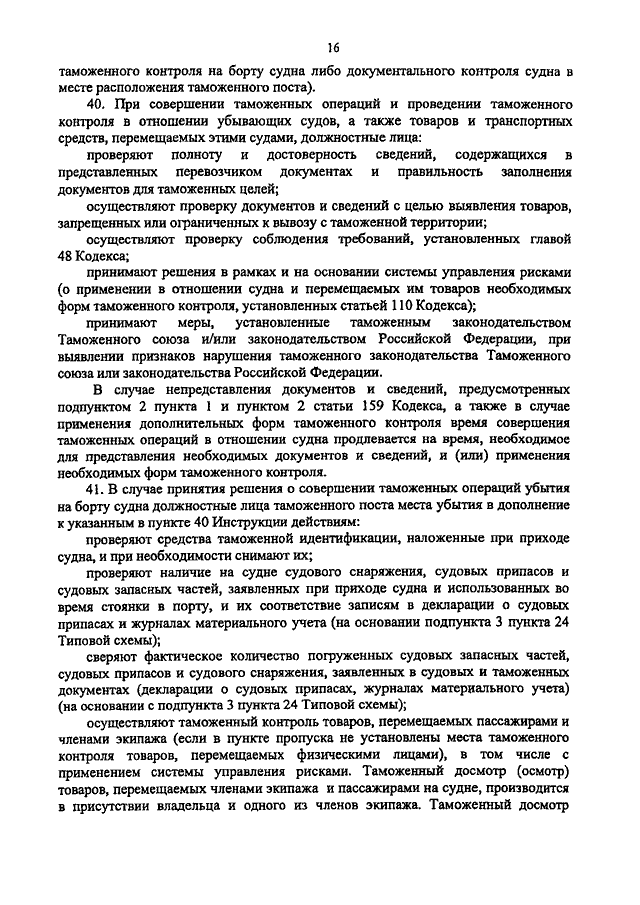 16

таможенного контроля на борту судна либо документального контроля судна в месте расположения таможенного поста).

40. При совершении таможенных операций и проведении таможенного контроля в отношении убывающих судов, а также товаров и транспортных средств, перемещаемых этими судами, должностные лица:

проверяют полноту и достоверность сведений, содержащихся в представленных перевозчиком документах и правильность заполнения документов для таможенных целей;

осуществляют проверку документов и сведений с целью выявления товаров, запрещенных или ограниченных к вывозу с таможенной территории;

осуществляют проверку соблюдения требований, установленных главой 48 Кодекса;

принимают решения в рамках и на основании системы управления рисками (о применении в отношении судна и перемещаемых им товаров необходимых форм таможенного контроля, установленных статьей 110 Кодекса);

принимают меры, установленные таможенным законодательством Таможенного союза и/или законодательством Российской Федерации, при выявлении признаков нарушения таможенного законодательства Таможенного союза или законодательства Российской Федерации.

В случае непредставления документов и сведений, предусмотренных подпунктом 2 пункта 1 и пунктом 2 статьи 159 Кодекса, а также в случае применения дополнительных форм таможенного контроля время совершения таможенных операций в отношении судна продлевается на время, необходимое для представления необходимых документов и сведений, и (или) применения необходимых форм таможенного контроля.

41. В случае принятия решения о совершении таможенных операций убытия на борту судна должностные лица таможенного поста места убытия в дополнение к указанным в пункте 40 Инструкции действиям:

проверяют средства таможенной идентификации, наложенные при приходе судна, и при необходимости снимают их;

проверяют наличие на судне судового снаряжения, судовых припасов и судовых запасных частей, заявленных при приходе судна и использованных во время стоянки в порту, и их соответствие записям в декларации о судовых припасах и журналах материального учета (на основании подпункта 3 пункта 24 Типовой схемы);

сверяют фактическое количество погруженных судовых запасных частей, судовых припасов и судового снаряжения, заявленных в судовых и таможенных документах (декларации о судовых припасах, журналах материального учета) (на основании с подпункта 3 пункта 24 Типовой схемы);

осуществляют таможенный контроль товаров, перемещаемых пассажирами и членами экипажа (если в пункте пропуска не установлены места таможенного контроля товаров, перемещаемых физическими лицами), в том числе с применением системы управления рисками. Таможенный досмотр (осмотр) товаров, перемещаемых членами экипажа и пассажирами на судне, производится в присутствии владельца и одного из членов экипажа. Таможенный досмотр